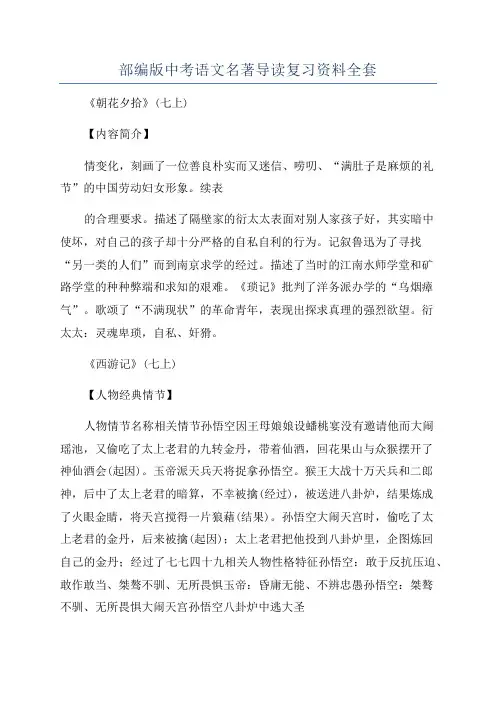 部编版中考语文名著导读复习资料全套

《朝花夕拾》(七上)

【内容简介】

情变化，刻画了一位善良朴实而又迷信、唠叨、“满肚子是麻烦的礼节”的中国劳动妇女形象。续表

的合理要求。描述了隔壁家的衍太太表面对别人家孩子好，其实暗中使坏，对自己的孩子却十分严格的自私自利的行为。记叙鲁迅为了寻找“另一类的人们”而到南京求学的经过。描述了当时的江南水师学堂和矿路学堂的种种弊端和求知的艰难。《琐记》批判了洋务派办学的“乌烟瘴气”。歌颂了“不满现状”的革命青年，表现出探求真理的强烈欲望。衍太太：灵魂卑琐，自私、奸猾。

《西游记》(七上)

【人物经典情节】

人物情节名称相关情节孙悟空因王母娘娘设蟠桃宴没有邀请他而大闹瑶池，又偷吃了太上老君的九转金丹，带着仙酒，回花果山与众猴摆开了神仙酒会(起因)。玉帝派天兵天将捉拿孙悟空。猴王大战十万天兵和二郎神，后中了太上老君的暗算，不幸被擒(经过)，被送进八卦炉，结果炼成了火眼金睛，将天宫搅得一片狼藉(结果)。孙悟空大闹天宫时，偷吃了太上老君的金丹，后来被擒(起因)；太上老君把他投到八卦炉里，企图炼回自己的金丹；经过了七七四十九相关人物性格特征孙悟空：敢于反抗压迫、敢作敢当、桀骜不驯、无所畏惧玉帝：昏庸无能、不辨忠愚孙悟空：桀骜不驯、无所畏惧大闹天宫孙悟空八卦炉中逃大圣